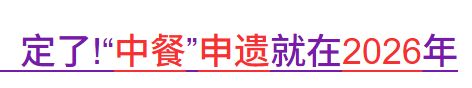 定了!“中餐”申遗就在2026年